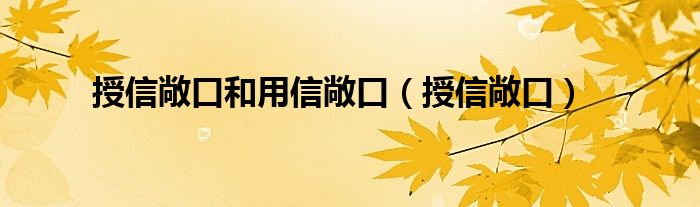 授信敞口和用信敞口（授信敞口）